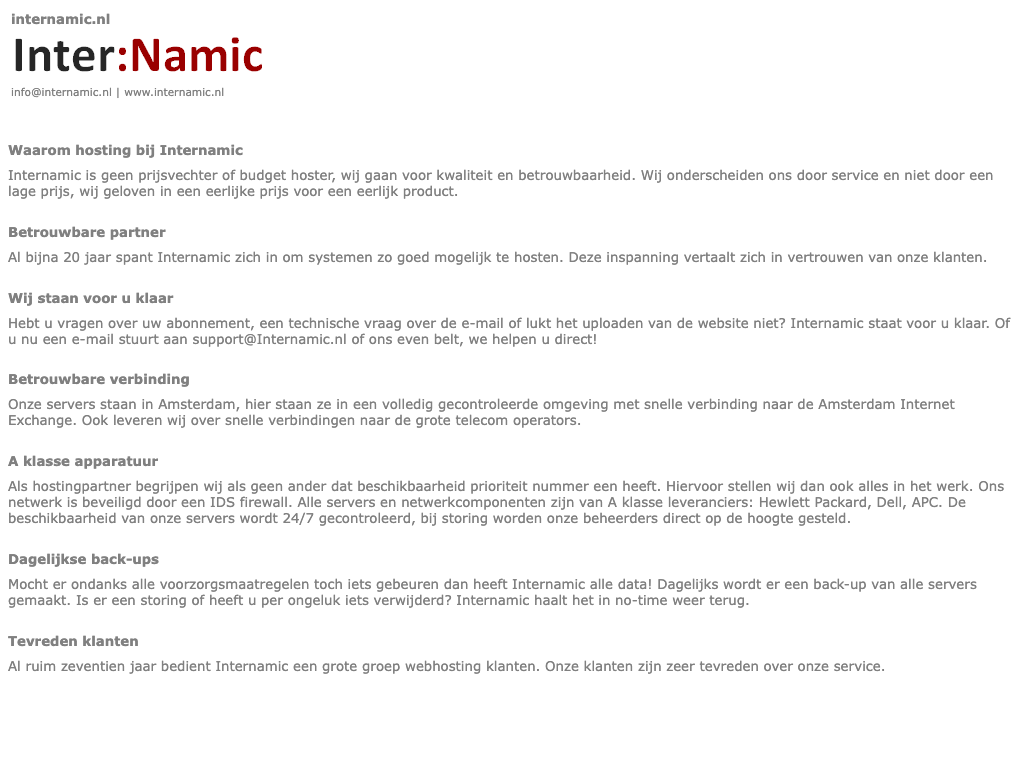 internamic.nl

Inter:Namic

info@internamic.nl | www.internamic.nl

Waarom hosting bij Internamic

Internamic is geen prijsvechter of budget hoster, wij gaan voor kwaliteit en betrouwbaarheid. Wij onderscheiden ons door service en niet door een lage prijs, wij geloven in een eerlijke prijs voor een eerlijk product.

Betrouwbare partner

Al bijna 20 jaar spant Internamic zich in om systemen zo goed mogelijk te hosten. Deze inspanning vertaalt zich in vertrouwen van onze klanten.

Wij staan voor u klaar

Hebt u vragen over uw abonnement, een technische vraag over de e-mail of lukt het uploaden van de website niet? Internamic staat voor u klaar. Of u nu een e-mail stuurt aan support@Internamic.nl of ons even belt, we helpen u direct!

Betrouwbare verbinding

Onze servers staan in Amsterdam, hier staan ze in een volledig gecontroleerde omgeving met snelle verbinding naar de Amsterdam Internet Exchange. Ook leveren wij over snelle verbindingen naar de grote telecom operators.

A klasse apparatuur

Als hostingpartner begrijpen wij als geen ander dat beschikbaarheid prioriteit nummer een heeft. Hiervoor stellen wij dan ook alles in het werk. Ons netwerk is beveiligd door een IDS firewall. Alle servers en netwerkcomponenten zijn van A klasse leveranciers: Hewlett Packard, Dell, APC. De beschikbaarheid van onze servers wordt 24/7 gecontroleerd, bij storing worden onze beheerders direct op de hoogte gesteld.

Dagelijkse back-ups

Mocht er ondanks alle voorzorgsmaatregelen toch iets gebeuren dan heeft Internamic alle data! Dagelijks wordt er een back-up van alle servers gemaakt. Is er een storing of heeft u per ongeluk iets verwijderd? Internamic haalt het in no-time weer terug.

Tevreden klanten

Al ruim zeventien jaar bedient Internamic een grote groep webhosting klanten. Onze klanten zijn zeer tevreden over onze service.